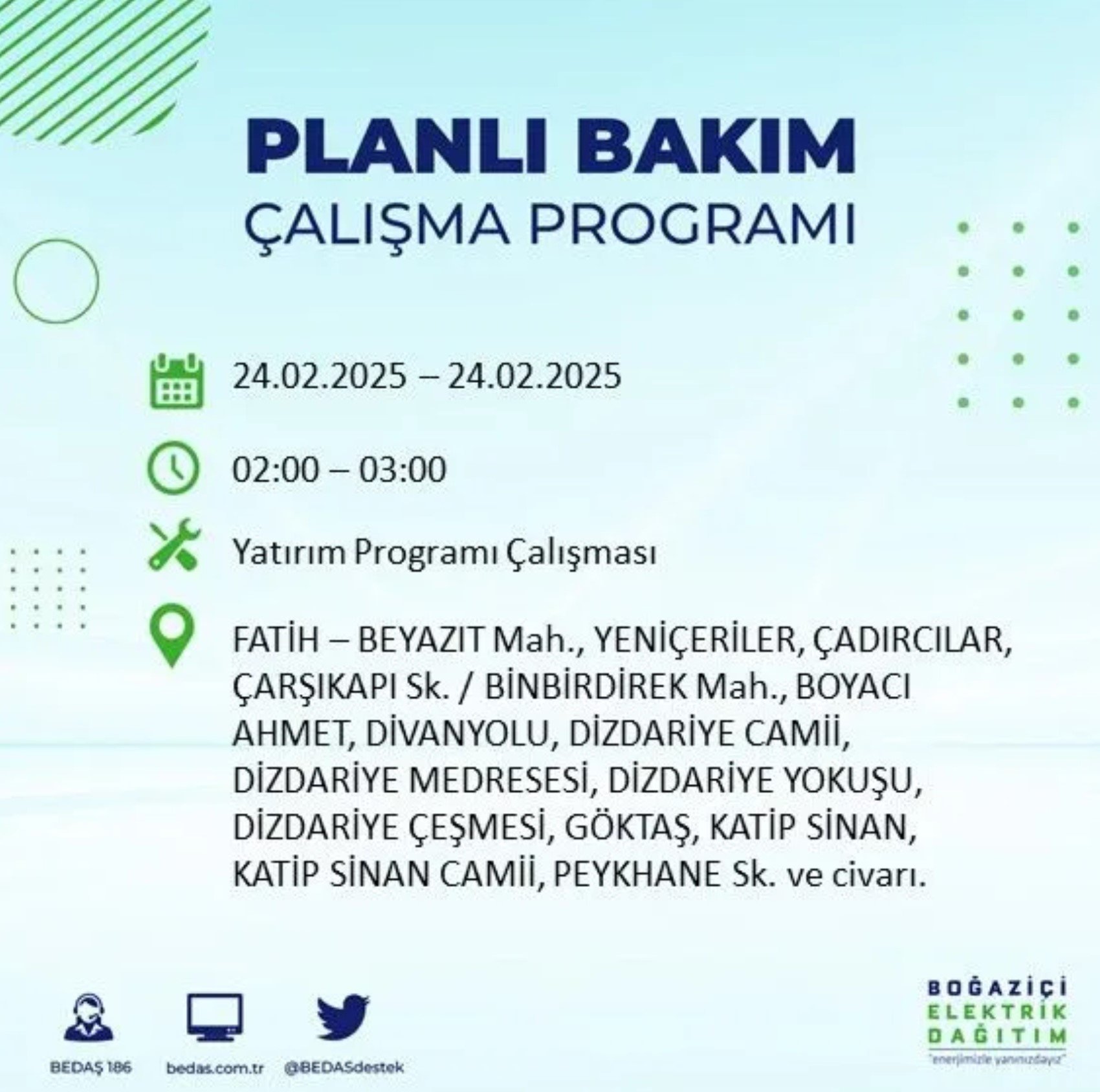 PLANLI BAKIM
ÇALIŞMA PROGRAMI

24.02.2025 – 24.02.2025

02:00 – 03:00

Yatırım Programı Çalışması

FATİH – BEYAZIT Mah., YENİÇERİLER, ÇADIRCILAR, ÇARŞIKAPI Sk. / BİNBİRDİREK Mah., BOYACI AHMET, DİVANYOLU, DİZDARİYE CAMİİ, DİZDARİYE MEDRESESİ, DİZDARİYE YOKUŞU, DİZDARİYE ÇEŞMESİ, GÖKTAŞ, KATİP SİNAN, KATİP SİNAN CAMİİ, PEYKHANE Sk. ve civarı.

BEDAŞ 186
bedas.com.tr
@BEDASdestek

BOĞAZİÇİ
ELEKTRİK
DAĞITIM
"enerjimizle yanınızdayız"